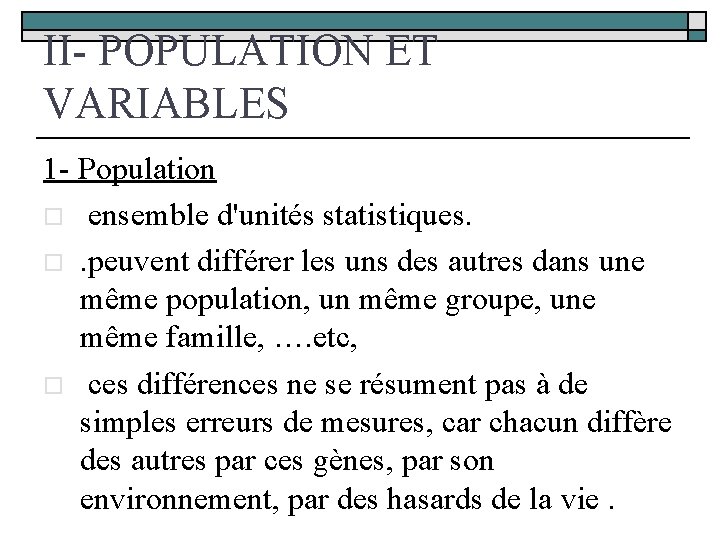 II- POPULATION ET VARIABLES

1- Population

□ ensemble d'unités statistiques.

□ .peuvent différer les uns des autres dans une même population, un même groupe, une même famille, ….etc,

□ ces différences ne se résument pas à de simples erreurs de mesures, car chacun diffère des autres par ces gènes, par son environnement, par des hasards de la vie .